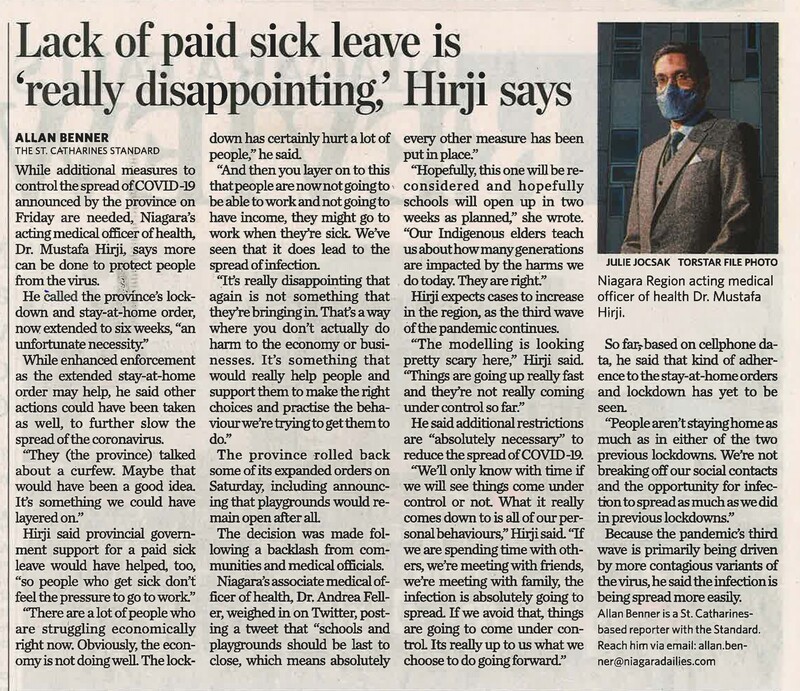 Lack of paid sick leave is 'really disappointing,' Hirji says

ALLAN BENNER
THE ST. CATHARINES STANDARD

While additional measures to control the spread of COVID-19 announced by the province on Friday are needed, Niagara's acting medical officer of health, Dr. Mustafa Hirji, says more can be done to protect people from the virus.

He called the province's lockdown and stay-at-home order, now extended to six weeks, "an unfortunate necessity."

While enhanced enforcement as the extended stay-at-home order may help, he said other actions could have been taken as well, to further slow the spread of the coronavirus.

"They (the province) talked about a curfew. Maybe that would have been a good idea. It's something we could have layered on."

Hirji said provincial government support for a paid sick leave would have helped, too, "so people who get sick don't feel the pressure to go to work."

"There are a lot of people who are struggling economically right now. Obviously, the economy is not doing well. The lockdown has certainly hurt a lot of people," he said.

"And then you layer on to this that people are now not going to be able to work and not going to have income, they might go to work when they're sick. We've seen that it does lead to the spread of infection.

"It's really disappointing that again is not something that they're bringing in. That's a way where you don't actually do harm to the economy or businesses. It's something that would really help people and support them to make the right choices and practise the behaviour we're trying to get them to do."

The province rolled back some of its expanded orders on Saturday, including announcing that playgrounds would remain open after all.

The decision was made following a backlash from communities and medical officials.

Niagara's associate medical officer of health, Dr. Andrea Feller, weighed in on Twitter, posting a tweet that "schools and playgrounds should be last to close, which means absolutely every other measure has been put in place."

"Hopefully, this one will be reconsidered and hopefully schools will open up in two weeks as planned," she wrote. "Our Indigenous elders teach us about how many generations are impacted by the harms we do today. They are right."

Hirji expects cases to increase in the region, as the third wave of the pandemic continues.

"The modelling is looking pretty scary here," Hirji said. "Things are going up really fast and they're not really coming under control so far."

He said additional restrictions are "absolutely necessary" to reduce the spread of COVID-19.

"We'll only know with time if we will see things come under control or not. What it really comes down to is all of our personal behaviours," Hirji said. "If we are spending time with others, we're meeting with friends, we're meeting with family, the infection is absolutely going to spread. If we avoid that, things are going to come under control. Its really up to us what we choose to do going forward."

JULIE JOCSAK TORSTAR FILE PHOTO
Niagara Region acting medical officer of health Dr. Mustafa Hirji.

So far, based on cellphone data, he said that kind of adherence to the stay-at-home orders and lockdown has yet to be seen.

"People aren't staying home as much as in either of the two previous lockdowns. We're not breaking off our social contacts and the opportunity for infection to spread as much as we did in previous lockdowns."

Because the pandemic's third wave is primarily being driven by more contagious variants of the virus, he said the infection is being spread more easily.

Allan Benner is a St. Catharines-based reporter with the Standard. Reach him via email: allan.benner@niagaradailies.com